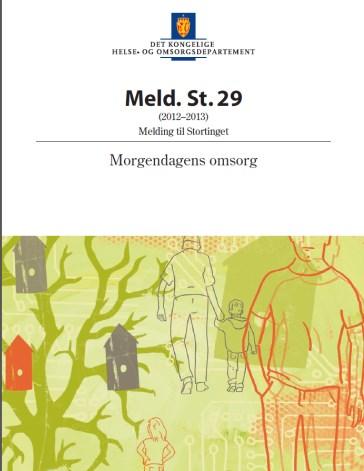 DET KONGELIGE
HELSE- OG OMSORGSDEPARTEMENT

Meld. St. 29
(2012–2013)
Melding til Stortinget

Morgendagens omsorg